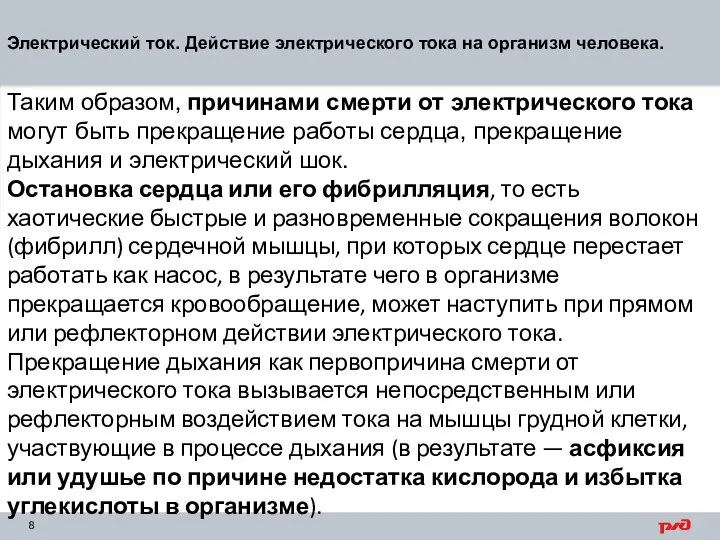 Электрический ток. Действие электрического тока на организм человека.

Таким образом, причинами смерти от электрического тока могут быть прекращение работы сердца, прекращение дыхания и электрический шок.
Остановка сердца или его фибрилляция, то есть хаотические быстрые и разновременные сокращения волокон (фибрилл) сердечной мышцы, при которых сердце перестает работать как насос, в результате чего в организме прекращается кровообращение, может наступить при прямом или рефлекторном действии электрического тока.
Прекращение дыхания как первопричина смерти от электрического тока вызывается непосредственным или рефлекторным воздействием тока на мышцы грудной клетки, участвующие в процессе дыхания (в результате — асфиксия или удушье по причине недостатка кислорода и избытка углекислоты в организме).

8

РЖД